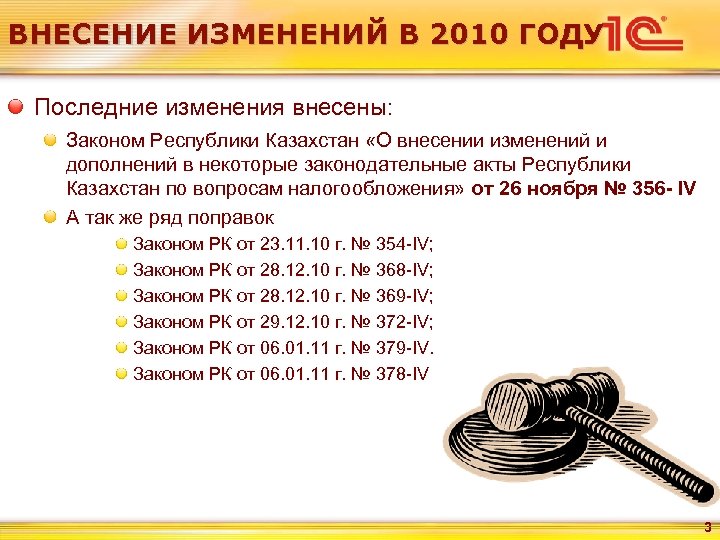 ВНЕСЕНИЕ ИЗМЕНЕНИЙ В 2010 ГОДУ

1С

• Последние изменения внесены:

• Законом Республики Казахстан «О внесении изменений и дополнений в некоторые законодательные акты Республики Казахстан по вопросам налогообложения» от 26 ноября № 356- IV

• А так же ряд поправок

• Законом РК от 23.11.10 г. № 354-IV;

• Законом РК от 28.12.10 г. № 368-IV;

• Законом РК от 28.12.10 г. № 369-IV;

• Законом РК от 29.12.10 г. № 372-IV;

• Законом РК от 06.01.11 г. № 379-IV.

• Законом РК от 06.01.11 г. № 378-IV

3